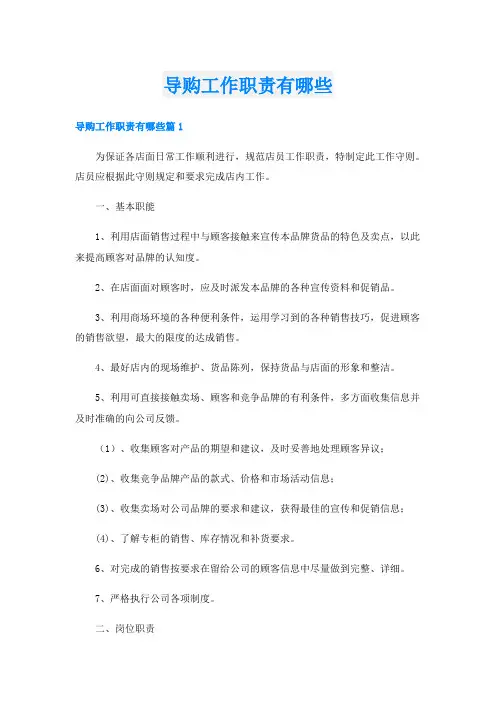 导购工作职责有哪些

导购工作职责有哪些篇1

为保证各店面日常工作顺利进行，规范店员工作职责，特制定此工作守则。店员应根据此守则规定和要求完成店内工作。

一、基本职能

1、利用店面销售过程中与顾客接触来宣传本品牌货品的特色及卖点，以此来提高顾客对品牌的认知度。

2、在店面面对顾客时，应及时派发本品牌的各种宣传资料和促销品。

3、利用商场环境的各种便利条件，运用学习到的各种销售技巧，促进顾客的销售欲望，最大的限度的达成销售。

4、最好店内的现场维护、货品陈列，保持货品与店面的形象和整洁。

5、利用可直接接触卖场、顾客和竞争品牌的有利条件，多方面收集信息并及时准确的向公司反馈。

（1）、收集顾客对产品的期望和建议，及时妥善地处理顾客异议；

(2)、收集竞争品牌产品的款式、价格和市场活动信息；

(3)、收集卖场对公司品牌的要求和建议，获得最佳的宣传和促销信息；

(4)、了解专柜的销售、库存情况和补货要求。

6、对完成的销售按要求在留给公司的顾客信息中尽量做到完整、详细。

7、严格执行公司各项制度。

二、岗位职责